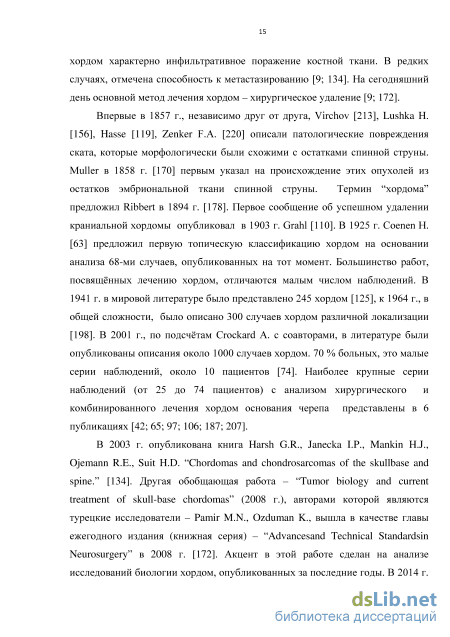 15

хордом характерно инфильтративное поражение костной ткани. В редких случаях, отмечена способность к метастазированию [9; 134]. На сегодняшний день основной метод лечения хордом – хирургическое удаление [9; 172].

Впервые в 1857 г., независимо друг от друга, Virchov [213], Lushka H. [156], Hasse [119], Zenker F.A. [220] описали патологические повреждения ската, которые морфологически были схожими с остатками спинной струны. Muller в 1858 г. [170] первым указал на происхождение этих опухолей из остатков эмбриональной ткани спинной струны. Термин "хордома" предложил Ribbert в 1894 г. [178]. Первое сообщение об успешном удалении краниальной хордомы опубликовал в 1903 г. Grahl [110]. В 1925 г. Coenen H. [63] предложил первую топическую классификацию хордом на основании анализа 68-ми случаев, опубликованных на тот момент. Большинство работ, посвящённых лечению хордом, отличаются малым числом наблюдений. В 1941 г. в мировой литературе было представлено 245 хордом [125], к 1964 г., в общей сложности, было описано 300 случаев хордом различной локализации [198]. В 2001 г., по подсчётам Crockard A. с соавторами, в литературе были опубликованы описания около 1000 случаев хордом. 70 % больных, это малые серии наблюдений, около 10 пациентов [74]. Наиболее крупные серии наблюдений (от 25 до 74 пациентов) с анализом хирургического и комбинированного лечения хордом основания черепа представлены в 6 публикациях [42; 65; 97; 106; 187; 207].

В 2003 г. опубликована книга Harsh G.R., Janecka I.P., Mankin H.J., Ojemann R.E., Suit H.D. "Chordomas and chondrosarcomas of the skullbase and spine." [134]. Другая обобщающая работа – "Tumor biology and current treatment of skull-base chordomas" (2008 г.), авторами которой являются турецкие исследователи – Pamir M.N., Ozduman K., вышла в качестве главы ежегодного издания (книжная серия) – "Advancesand Technical Standardsin Neurosurgery" в 2008 г. [172]. Акцент в этой работе сделан на анализе исследований биологии хордом, опубликованных за последние годы. В 2014 г.

dsLib.net
библиотека диссертаций